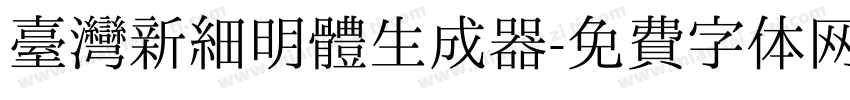 臺灣新細明體生成器-免費字体网